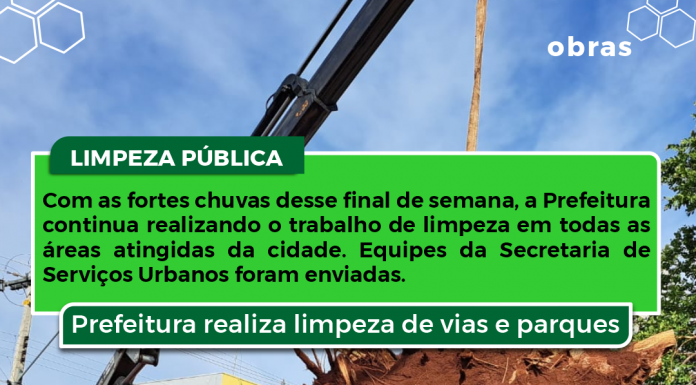 obras

LIMPEZA PÚBLICA

Com as fortes chuvas desse final de semana, a Prefeitura continua realizando o trabalho de limpeza em todas as áreas atingidas da cidade. Equipes da Secretaria de Serviços Urbanos foram enviadas.

Prefeitura realiza limpeza de vias e parques